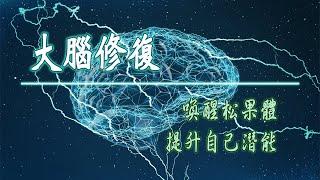 大腦修復

喚醒松果體
提升自己潛能